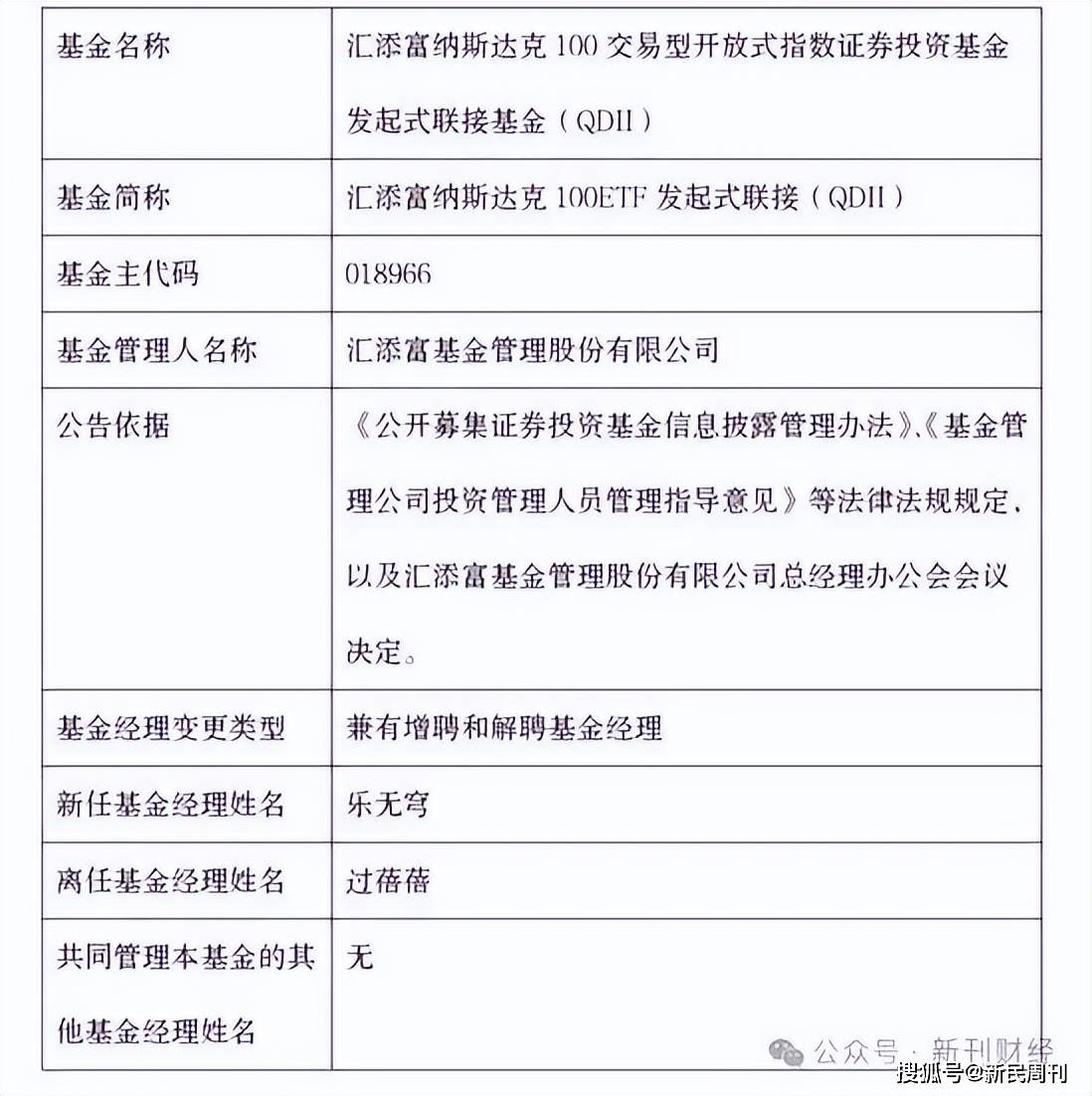 | 基金名称 | 汇添富纳斯达克 100 交易型开放式指数证券投资基金发起式联接基金（QDII） |
|---|---|
| 基金简称 | 汇添富纳斯达克 100ETF 发起式联接（QDII） |
| 基金主代码 | 018966 |
| 基金管理人名称 | 汇添富基金管理股份有限公司 |
| 公告依据 | 《公开募集证券投资基金信息披露管理办法》、《基金管理公司投资管理人员管理指导意见》等法律法规规定、以及汇添富基金管理股份有限公司总经理办公会会议决定。 |
| 基金经理变更类型 | 兼有增聘和解聘基金经理 |
| 新任基金经理姓名 | 乐无穹 |
| 离任基金经理姓名 | 过蓓蓓 |
| 共同管理本基金的其他基金经理姓名 | 无 |

公众号 · 新刊财经
搜狐号@新民周刊